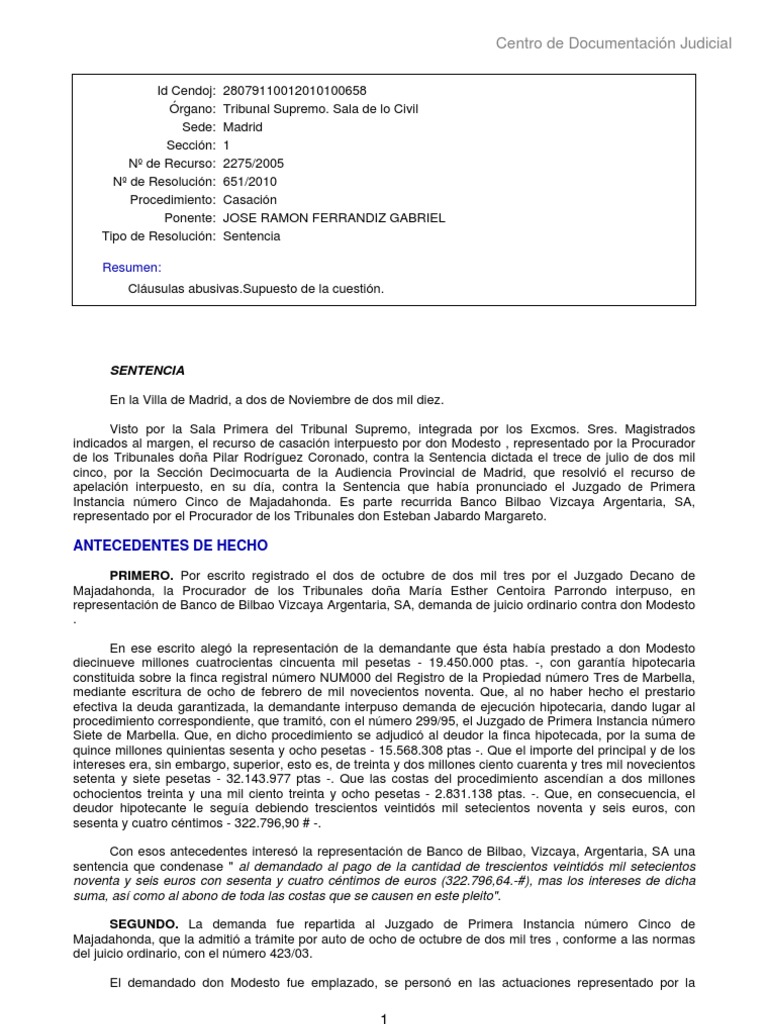 Centro de Documentación Judicial

Id Cendoj: 28079110012010100658
Órgano: Tribunal Supremo. Sala de lo Civil
Sede: Madrid
Sección: 1
Nº de Recurso: 2275/2005
Nº de Resolución: 651/2010
Procedimiento: Casación
Ponente: JOSE RAMON FERRANDIZ GABRIEL
Tipo de Resolución: Sentencia

Resumen:

Cláusulas abusivas.Supuesto de la cuestión.

SENTENCIA

En la Villa de Madrid, a dos de Noviembre de dos mil diez.

Visto por la Sala Primera del Tribunal Supremo, integrada por los Excmos. Sres. Magistrados indicados al margen, el recurso de casación interpuesto por don Modesto , representado por la Procurador de los Tribunales doña Pilar Rodríguez Coronado, contra la Sentencia dictada el trece de julio de dos mil cinco, por la Sección Decimocuarta de la Audiencia Provincial de Madrid, que resolvió el recurso de apelación interpuesto, en su día, contra la Sentencia que había pronunciado el Juzgado de Primera Instancia número Cinco de Majadahonda. Es parte recurrida Banco Bilbao Vizcaya Argentaria, SA, representado por el Procurador de los Tribunales don Esteban Jabardo Margareto.

ANTECEDENTES DE HECHO

PRIMERO. Por escrito registrado el dos de octubre de dos mil tres por el Juzgado Decano de Majadahonda, la Procurador de los Tribunales doña María Esther Centoira Parrondo interpuso, en representación de Banco de Bilbao Vizcaya Argentaria, SA, demanda de juicio ordinario contra don Modesto .

En ese escrito alegó la representación de la demandante que ésta había prestado a don Modesto diecinueve millones cuatrocientas cincuenta mil pesetas - 19.450.000 ptas. -, con garantía hipotecaria constituida sobre la finca registral número NUM000 del Registro de la Propiedad número Tres de Marbella, mediante escritura de ocho de febrero de mil novecientos noventa. Que, al no haber hecho el prestario efectiva la deuda garantizada, la demandante interpuso demanda de ejecución hipotecaria, dando lugar al procedimiento correspondiente, que tramitó, con el número 299/95, el Juzgado de Primera Instancia número Siete de Marbella. Que, en dicho procedimiento se adjudicó al deudor la finca hipotecada, por la suma de quince millones quinientas sesenta y ocho pesetas - 15.568.308 ptas -. Que el importe del principal y de los intereses era, sin embargo, superior, esto es, de treinta y dos millones ciento cuarenta y tres mil novecientos setenta y siete pesetas - 32.143.977 ptas -. Que las costas del procedimiento ascendían a dos millones ochocientos treinta y una mil ciento treinta y ocho pesetas - 2.831.138 ptas. -. Que, en consecuencia, el deudor hipotecante le seguía debiendo trescientos veintidós mil setecientos noventa y seis euros, con sesenta y cuatro céntimos - 322.796,90 # -.

Con esos antecedentes interesó la representación de Banco de Bilbao, Vizcaya, Argentaria, SA una sentencia que condenase " al demandado al pago de la cantidad de trescientos veintidós mil setecientos noventa y seis euros con sesenta y cuatro céntimos de euros (322.796,64.-#), mas los intereses de dicha suma, así como al abono de toda las costas que se causen en este pleito".

SEGUNDO. La demanda fue repartida al Juzgado de Primera Instancia número Cinco de Majadahonda, que la admitió a trámite por auto de ocho de octubre de dos mil tres , conforme a las normas del juicio ordinario, con el número 423/03.

El demandado don Modesto fue emplazado, se personó en las actuaciones representado por la

1